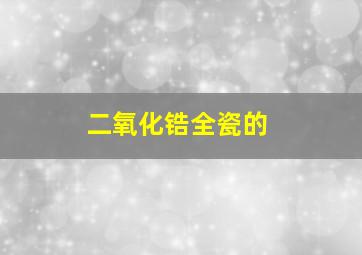 二氧化锆全瓷的